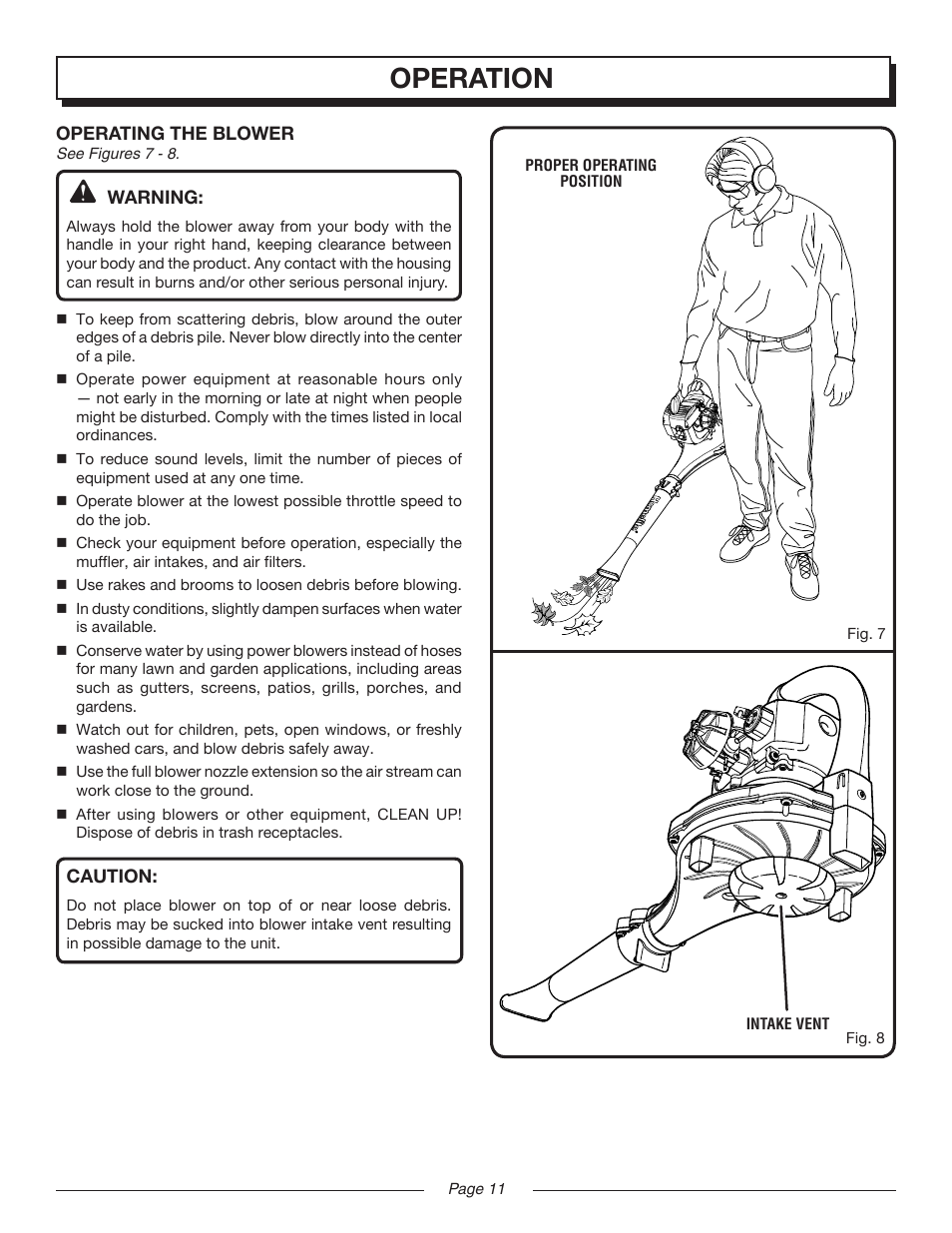 OPERATION

OPERATING THE BLOWER
See Figures 7 - 8.

WARNING:
Always hold the blower away from your body with the handle in your right hand, keeping clearance between your body and the product. Any contact with the housing can result in burns and/or other serious personal injury.

■ To keep from scattering debris, blow around the outer edges of a debris pile. Never blow directly into the center of a pile.
■ Operate power equipment at reasonable hours only — not early in the morning or late at night when people might be disturbed. Comply with the times listed in local ordinances.
■ To reduce sound levels, limit the number of pieces of equipment used at any one time.
■ Operate blower at the lowest possible throttle speed to do the job.
■ Check your equipment before operation, especially the muffler, air intakes, and air filters.
■ Use rakes and brooms to loosen debris before blowing.
■ In dusty conditions, slightly dampen surfaces when water is available.
■ Conserve water by using power blowers instead of hoses for many lawn and garden applications, including areas such as gutters, screens, patios, grills, porches, and gardens.
■ Watch out for children, pets, open windows, or freshly washed cars, and blow debris safely away.
■ Use the full blower nozzle extension so the air stream can work close to the ground.
■ After using blowers or other equipment, CLEAN UP! Dispose of debris in trash receptacles.

CAUTION:
Do not place blower on top of or near loose debris. Debris may be sucked into blower intake vent resulting in possible damage to the unit.

PROPER OPERATING POSITION

Fig. 7

INTAKE VENT

Fig. 8

Page 11